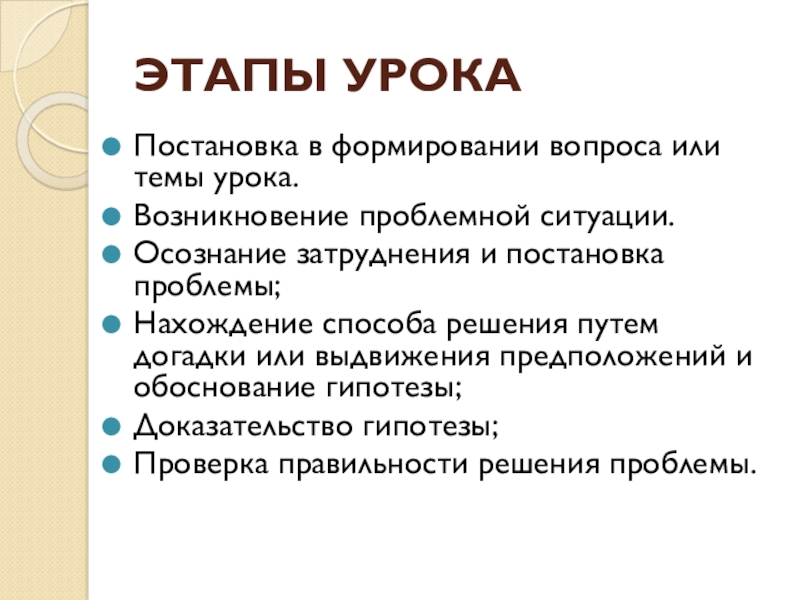 ЭТАПЫ УРОКА

• Постановка в формировании вопроса или темы урока.
• Возникновение проблемной ситуации.
• Осознание затруднения и постановка проблемы;
• Нахождение способа решения путем догадки или выдвижения предположений и обоснование гипотезы;
• Доказательство гипотезы;
• Проверка правильности решения проблемы.